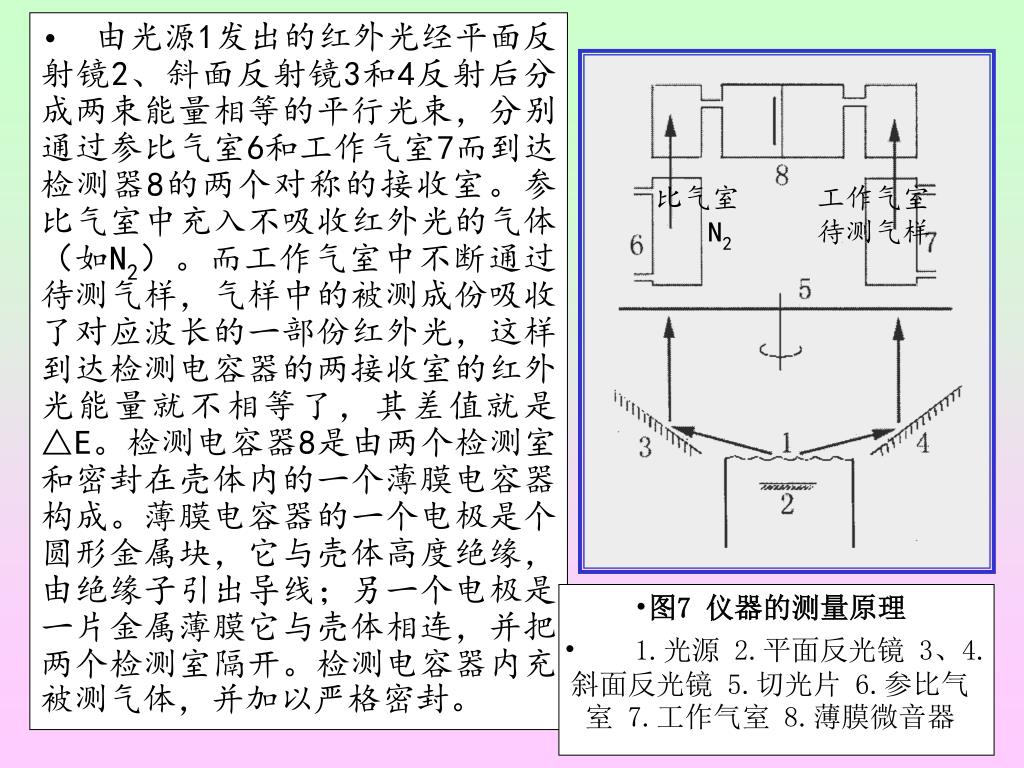 • 由光源1发出的红外光经平面反射镜2、斜面反射镜3和4反射后分成两束能量相等的平行光束，分别通过参比气室6和工作气室7而到达检测器8的两个对称的接收室。参比气室中充入不吸收红外光的气体（如$N_2$）。而工作气室中不断通过待测气样，气样中的被测成份吸收了对应波长的一部份红外光，这样到达检测电容器的两接收室的红外光能量就不相等了，其差值就是△E。检测电容器8是由两个检测室和密封在壳体内的一个薄膜电容器构成。薄膜电容器的一个电极是个圆形金属块，它与壳体高度绝缘，由绝缘子引出导线；另一个电极是一片金属薄膜它与壳体相连，并把两个检测室隔开。检测电容器内充被测气体，并加以严格密封。

8
比气室
$N_2$
工作气室
待测气样
6
7
5
3
1
4
2

•图7 仪器的测量原理

• 1.光源 2.平面反光镜 3、4.斜面反光镜 5.切光片 6.参比气室 7.工作气室 8.薄膜微音器